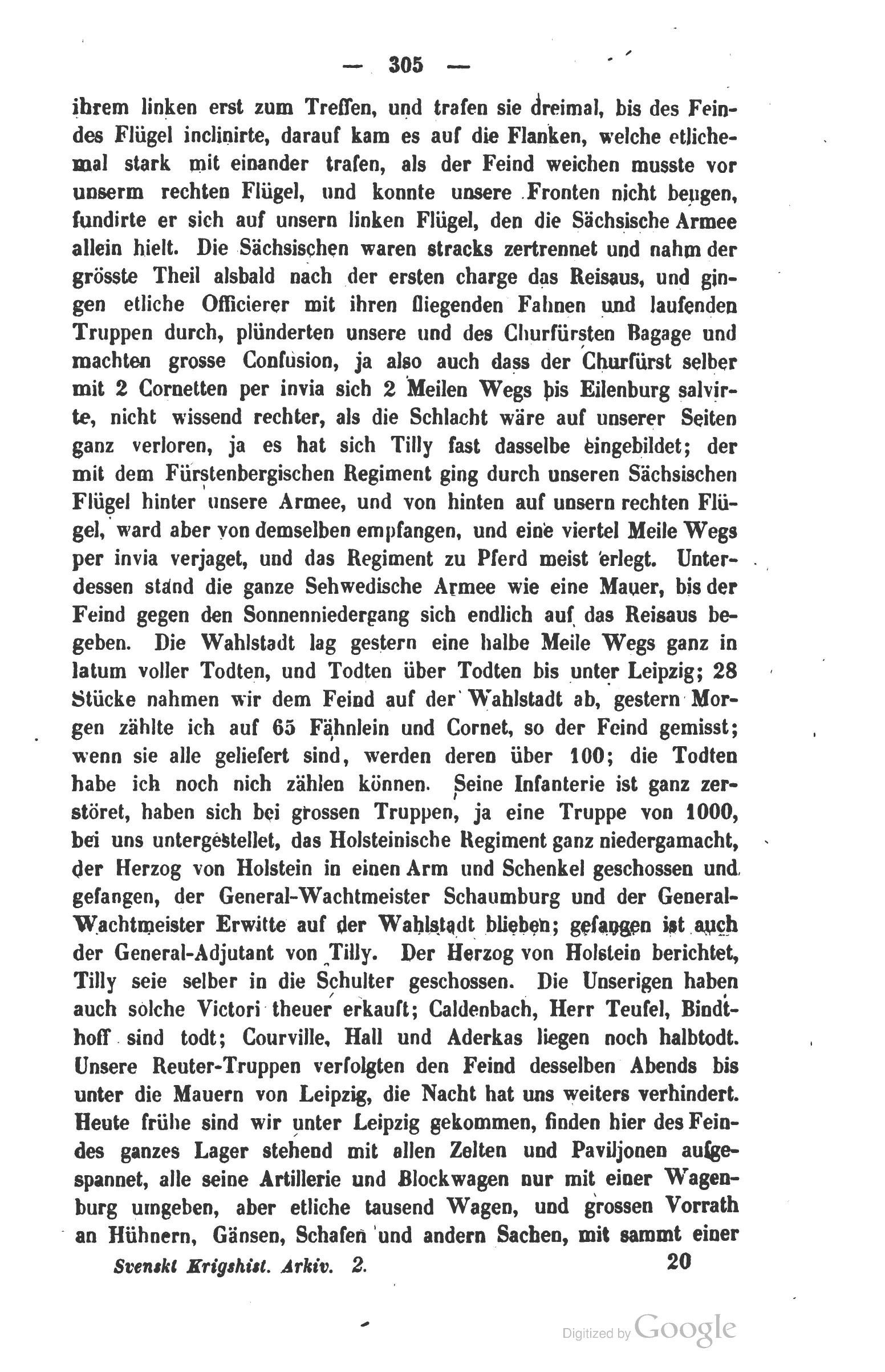 — 305 —

ihrem linken erst zum Treffen, und trafen sie dreimal, bis des Feindes Flügel inclinirte, darauf kam es auf die Flanken, welche etlichemal stark mit einander trafen, als der Feind weichen musste vor unserm rechten Flügel, und konnte unsere Fronten nicht beugen, fundirte er sich auf unsern linken Flügel, den die Sächsische Armee allein hielt. Die Sächsischen waren stracks zertrennet und nahm der grösste Theil alsbald nach der ersten charge das Reisaus, und gingen etliche Officierer mit ihren fliegenden Fahnen und laufenden Truppen durch, plünderten unsere und des Churfürsten Bagage und machten grosse Confusion, ja also auch dass der Churfürst selber mit 2 Cornetten per invia sich 2 Meilen Wegs bis Eilenburg salvirte, nicht wissend rechter, als die Schlacht wäre auf unserer Seiten ganz verloren, ja es hat sich Tilly fast dasselbe eingebildet; der mit dem Fürstenbergischen Regiment ging durch unseren Sächsischen Flügel hinter unsere Armee, und von hinten auf unsern rechten Flügel, ward aber von demselben empfangen, und eine viertel Meile Wegs per invia verjaget, und das Regiment zu Pferd meist erlegt. Unterdessen stand die ganze Sehwedische Armee wie eine Mauer, bis der Feind gegen den Sonnenniedergang sich endlich auf das Reisaus begeben. Die Wahlstadt lag gestern eine halbe Meile Wegs ganz in latum voller Todten, und Todten über Todten bis unter Leipzig; 28 Stücke nahmen wir dem Feind auf der Wahlstadt ab, gestern Morgen zählte ich auf 65 Fähnlein und Cornet, so der Feind gemisst; wenn sie alle geliefert sind, werden deren über 100; die Todten habe ich noch nich zählen können. Seine Infanterie ist ganz zerstöret, haben sich bei grossen Truppen, ja eine Truppe von 1000, bei uns untergestellet, das Holsteinische Regiment ganz niedergamacht, der Herzog von Holstein in einen Arm und Schenkel geschossen und gefangen, der General-Wachtmeister Schaumburg und der General-Wachtmeister Erwitte auf der Wahlstadt blieben; gefangen ist auch der General-Adjutant von Tilly. Der Herzog von Holstein berichtet, Tilly seie selber in die Schulter geschossen. Die Unserigen haben auch solche Victori theuer erkauft; Caldenbach, Herr Teufel, Bindthoff sind todt; Courville, Hall und Aderkas liegen noch halbtodt. Unsere Reuter-Truppen verfolgten den Feind desselben Abends bis unter die Mauern von Leipzig, die Nacht hat uns weiters verhindert. Heute frühe sind wir unter Leipzig gekommen, finden hier des Feindes ganzes Lager stehend mit allen Zelten und Paviljonen aufgespannet, alle seine Artillerie und Blockwagen nur mit einer Wagenburg umgeben, aber etliche tausend Wagen, und grossen Vorrath an Hühnern, Gänsen, Schafen und andern Sachen, mit sammt einer

Svenskt Krigshist. Arkiv. 2. 20

Digitized by Google